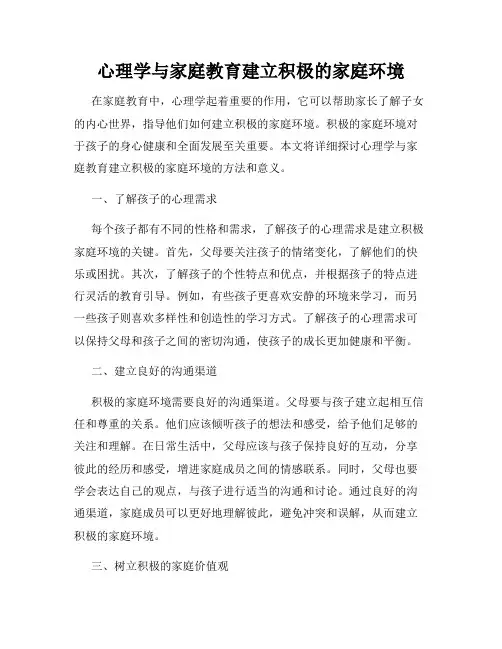 心理学与家庭教育建立积极的家庭环境

在家庭教育中，心理学起着重要的作用，它可以帮助家长了解子女的内心世界，指导他们如何建立积极的家庭环境。积极的家庭环境对于孩子的身心健康和全面发展至关重要。本文将详细探讨心理学与家庭教育建立积极的家庭环境的方法和意义。

一、了解孩子的心理需求

每个孩子都有不同的性格和需求，了解孩子的心理需求是建立积极家庭环境的关键。首先，父母要关注孩子的情绪变化，了解他们的快乐或困扰。其次，了解孩子的个性特点和优点，并根据孩子的特点进行灵活的教育引导。例如，有些孩子更喜欢安静的环境来学习，而另一些孩子则喜欢多样性和创造性的学习方式。了解孩子的心理需求可以保持父母和孩子之间的密切沟通，使孩子的成长更加健康和平衡。

二、建立良好的沟通渠道

积极的家庭环境需要良好的沟通渠道。父母要与孩子建立起相互信任和尊重的关系。他们应该倾听孩子的想法和感受，给予他们足够的关注和理解。在日常生活中，父母应该与孩子保持良好的互动，分享彼此的经历和感受，增进家庭成员之间的情感联系。同时，父母也要学会表达自己的观点，与孩子进行适当的沟通和讨论。通过良好的沟通渠道，家庭成员可以更好地理解彼此，避免冲突和误解，从而建立积极的家庭环境。

三、树立积极的家庭价值观